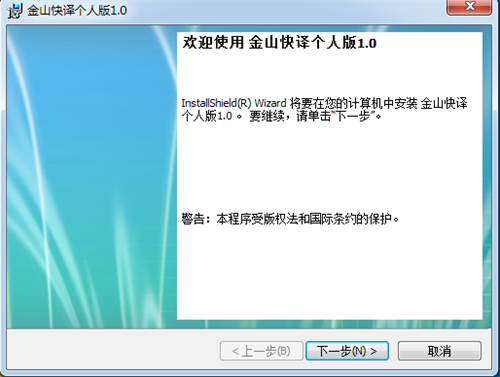 金山快译个人版1.0

欢迎使用 金山快译个人版1.0

InstallShield(R) Wizard 将要在您的计算机中安装 金山快译个人版1.0 。 要继续，请单击"下一步"。

警告：本程序受版权法和国际条约的保护。

< 上一步(B)
下一步(N) >
取消